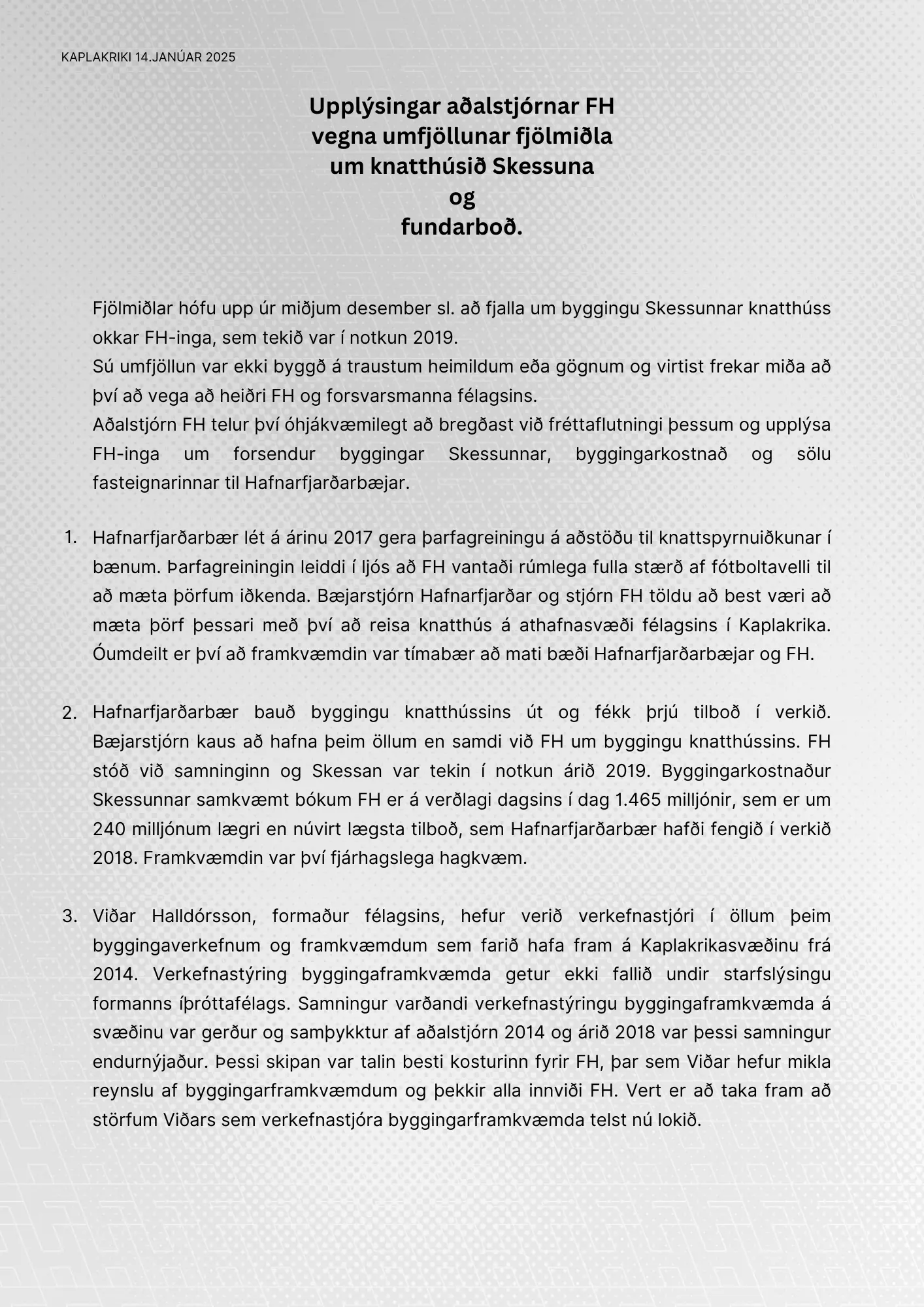 KAPLAKRIKI 14.JANÚAR 2025

Upplýsingar aðalstjórnar FH vegna umfjöllunar fjölmiðla um knatthúsið Skessuna og fundarboð.

Fjölmiðlar hófu upp úr miðjum desember sl. að fjalla um byggingu Skessunnar knatthúss okkar FH-inga, sem tekið var í notkun 2019.
Sú umfjöllun var ekki byggð á traustum heimildum eða gögnum og virtist frekar miða að því að vega að heiðri FH og forsvarsmanna félagsins.
Aðalstjórn FH telur því óhjákvæmilegt að bregðast við fréttaflutningi þessum og upplýsa FH-inga um forsendur byggingar Skessunnar, byggingarkostnað og sölu fasteignarinnar til Hafnarfjarðarbæjar.

1. Hafnarfjarðarbær lét á árinu 2017 gera þarfagreiningu á aðstöðu til knattspyrnuiðkunar í bænum. Þarfagreiningin leiddi í ljós að FH vantaði rúmlega fulla stærð af fótboltavelli til að mæta þörfum iðkenda. Bæjarstjórn Hafnarfjarðar og stjórn FH töldu að best væri að mæta þörf þessari með því að reisa knatthús á athafnasvæði félagsins í Kaplakrika. Óumdeilt er því að framkvæmdin var tímabær að mati bæði Hafnarfjarðarbæjar og FH.

2. Hafnarfjarðarbær bauð byggingu knatthússins út og fékk þrjú tilboð í verkið. Bæjarstjórn kaus að hafna þeim öllum en samdi við FH um byggingu knatthússins. FH stóð við samninginn og Skessan var tekin í notkun árið 2019. Byggingarkostnaður Skessunnar samkvæmt bókum FH er á verðlagi dagsins í dag 1.465 milljónir, sem er um 240 milljónum lægri en núvirt lægsta tilboð, sem Hafnarfjarðarbær hafði fengið í verkið 2018. Framkvæmdin var því fjárhagslega hagkvæm.

3. Viðar Halldórsson, formaður félagsins, hefur verið verkefnastjóri í öllum þeim byggingaverkefnum og framkvæmdum sem farið hafa fram á Kaplakrikasvæðinu frá 2014. Verkefnastýring byggingaframkvæmda getur ekki fallið undir starfslýsingu formanns íþróttafélags. Samningur varðandi verkefnastýringu byggingaframkvæmda á svæðinu var gerður og samþykktur af aðalstjórn 2014 og árið 2018 var þessi samningur endurnýjaður. Þessi skipan var talin besti kosturinn fyrir FH, þar sem Viðar hefur mikla reynslu af byggingarframkvæmdum og þekkir alla innviði FH. Vert er að taka fram að störfum Viðars sem verkefnastjóra byggingarframkvæmda telst nú lokið.